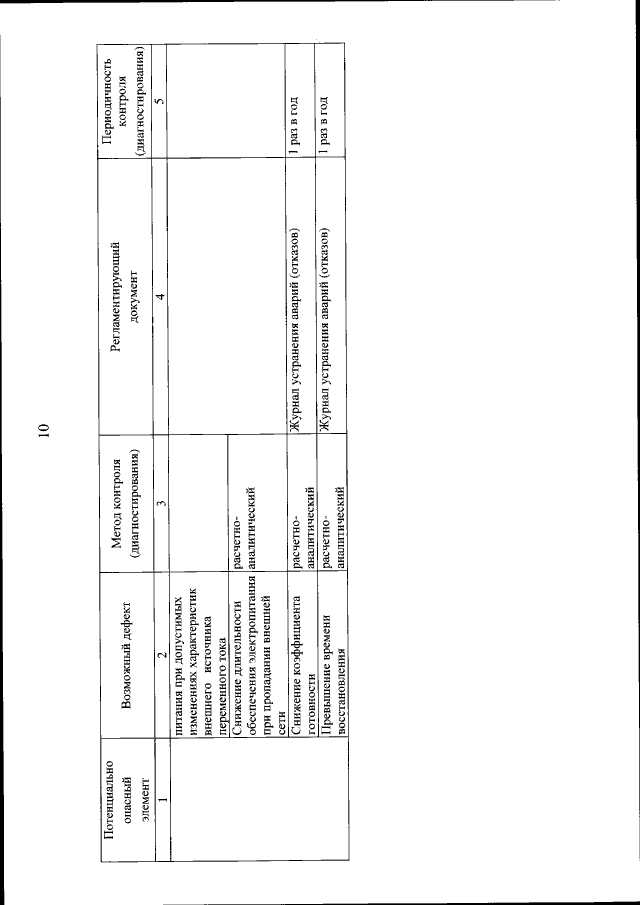 10

| Потенциально опасный элемент | Возможный дефект | Метод контроля (диагностирования) | Регламентирующий документ | Периодичность контроля (диагностирования) |
|---|---|---|---|---|
| 1 | 2 | 3 | 4 | 5 |
| | питания при допустимых изменениях характеристик внешнего источника переменного тока | | | |
| | Снижение длительности обеспечения электропитания при пропадании внешней сети | расчетно-аналитический | | |
| | Снижение коэффициента готовности | расчетно-аналитический | Журнал устранения аварий (отказов) | 1 раз в год |
| | Превышение времени восстановления | расчетно-аналитический | Журнал устранения аварий (отказов) | 1 раз в год |